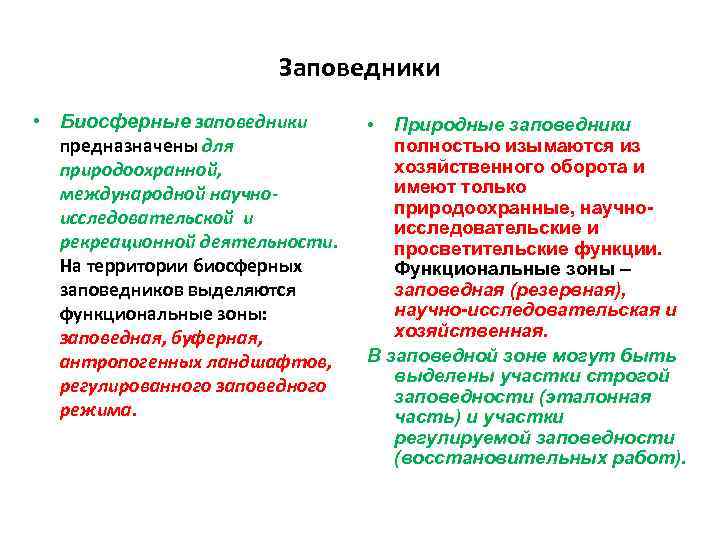 Заповедники

• Биосферные заповедники предназначены для природоохранной, международной научно-исследовательской и рекреационной деятельности. На территории биосферных заповедников выделяются функциональные зоны: заповедная, буферная, антропогенных ландшафтов, регулированного заповедного режима.

• Природные заповедники полностью изымаются из хозяйственного оборота и имеют только природоохранные, научно-исследовательские и просветительские функции. Функциональные зоны – заповедная (резервная), научно-исследовательская и хозяйственная.

В заповедной зоне могут быть выделены участки строгой заповедности (эталонная часть) и участки регулируемой заповедности (восстановительных работ).